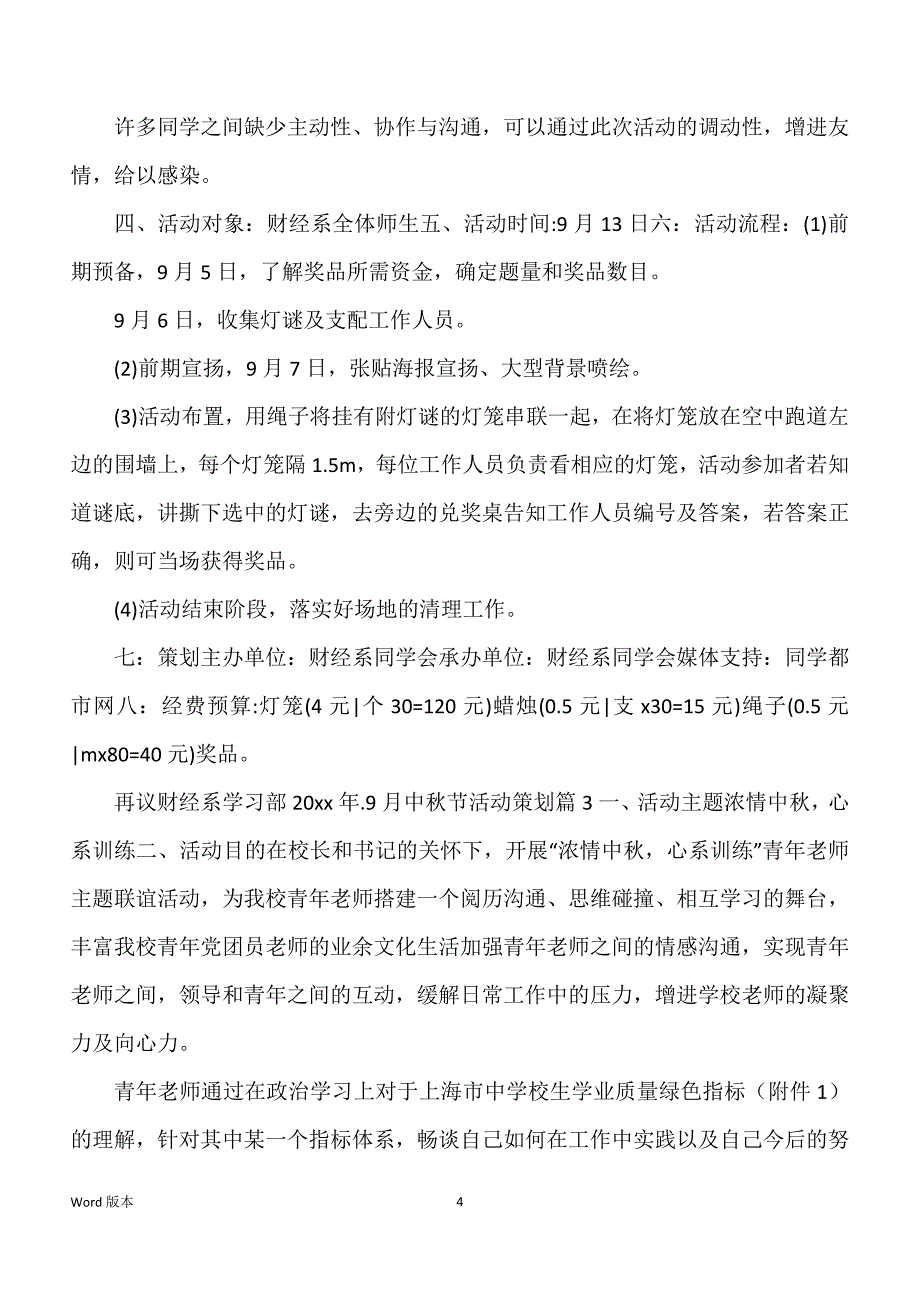 许多同学之间缺少主动性、协作与沟通，可以通过此次活动的调动性，增进友情，给以感染。

四、活动对象：财经系全体师生五、活动时间:9 月 13 日六：活动流程：(1)前期预备，9 月 5 日，了解奖品所需资金，确定题量和奖品数目。

9 月 6 日，收集灯谜及支配工作人员。

(2)前期宣扬，9 月 7 日，张贴海报宣扬、大型背景喷绘。

(3)活动布置，用绳子将挂有附灯谜的灯笼串联一起，在将灯笼放在空中跑道左边的围墙上，每个灯笼隔 1.5m，每位工作人员负责看相应的灯笼，活动参加者若知道谜底，讲撕下选中的灯谜，去旁边的兑奖桌告知工作人员编号及答案，若答案正确，则可当场获得奖品。

(4)活动结束阶段，落实好场地的清理工作。

七：策划主办单位：财经系同学会承办单位：财经系同学会媒体支持：同学都市网八：经费预算:灯笼(4 元|个 30=120 元)蜡烛(0.5 元|支 x30=15 元)绳子(0.5 元|mx80=40 元)奖品。

再议财经系学习部 20xx 年.9 月中秋节活动策划篇 3 一、活动主题浓情中秋，心系训练二、活动目的在校长和书记的关怀下，开展“浓情中秋，心系训练”青年老师主题联谊活动，为我校青年老师搭建一个阅历沟通、思维碰撞、相互学习的舞台，丰富我校青年党团员老师的业余文化生活加强青年老师之间的情感沟通，实现青年老师之间，领导和青年之间的互动，缓解日常工作中的压力，增进学校老师的凝聚力及向心力。

青年老师通过在政治学习上对于上海市中学校生学业质量绿色指标（附件 1）的理解，针对其中某一个指标体系，畅谈自己如何在工作中实践以及自己今后的努

Word 版本 4